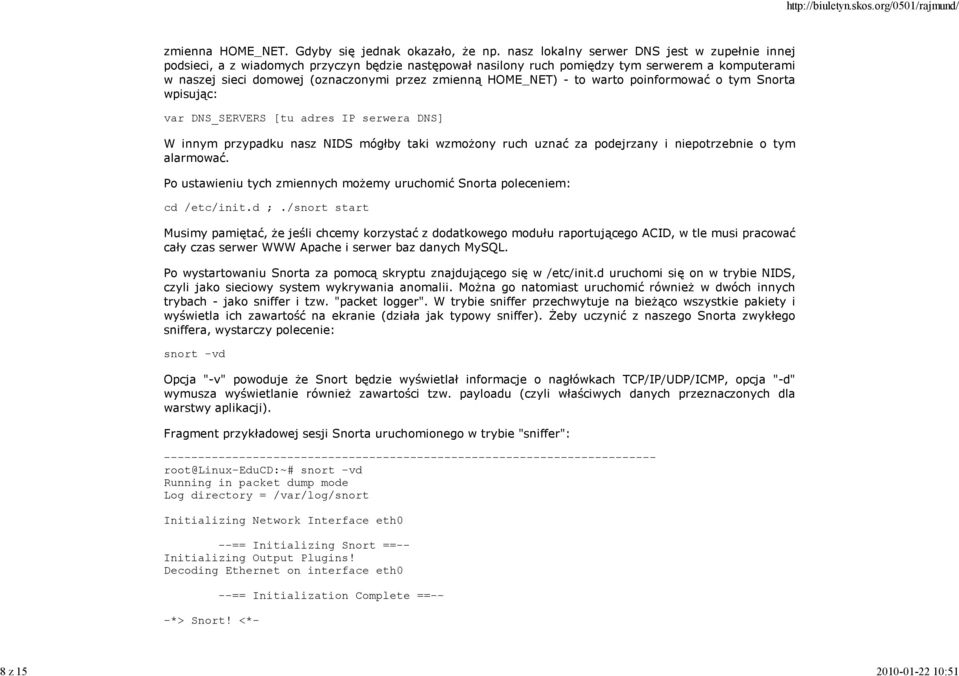 http://biuletyn.skos.org/0501/rajmund/

zmienna HOME_NET. Gdyby się jednak okazało, że np. nasz lokalny serwer DNS jest w zupełnie innej podsieci, a z wiadomych przyczyn będzie następował nasilony ruch pomiędzy tym serwerem a komputerami w naszej sieci domowej (oznaczonymi przez zmienną HOME_NET) - to warto poinformować o tym Snorta wpisując:

var DNS_SERVERS [tu adres IP serwera DNS]

W innym przypadku nasz NIDS mógłby taki wzmożony ruch uznać za podejrzany i niepotrzebnie o tym alarmować.

Po ustawieniu tych zmiennych możemy uruchomić Snorta poleceniem:

cd /etc/init.d ; ./snort start

Musimy pamiętać, że jeśli chcemy korzystać z dodatkowego modułu raportującego ACID, w tle musi pracować cały czas serwer WWW Apache i serwer baz danych MySQL.

Po wystartowaniu Snorta za pomocą skryptu znajdującego się w /etc/init.d uruchomi się on w trybie NIDS, czyli jako sieciowy system wykrywania anomalii. Można go natomiast uruchomić również w dwóch innych trybach - jako sniffer i tzw. "packet logger". W trybie sniffer przechwytuje na bieżąco wszystkie pakiety i wyświetla ich zawartość na ekranie (działa jak typowy sniffer). Żeby uczynić z naszego Snorta zwykłego sniffera, wystarczy polecenie:

snort -vd

Opcja "-v" powoduje że Snort będzie wyświetlał informacje o nagłówkach TCP/IP/UDP/ICMP, opcja "-d" wymusza wyświetlanie również zawartości tzw. payloadu (czyli właściwych danych przeznaczonych dla warstwy aplikacji).

Fragment przykładowej sesji Snorta uruchomionego w trybie "sniffer":

------------------------------------------------------------------------
root@Linux-EduCD:~# snort -vd
Running in packet dump mode
Log directory = /var/log/snort

Initializing Network Interface eth0

        --== Initializing Snort ==--
Initializing Output Plugins!
Decoding Ethernet on interface eth0

        --== Initialization Complete ==--

-*> Snort! <*-

8 z 15

2010-01-22 10:51